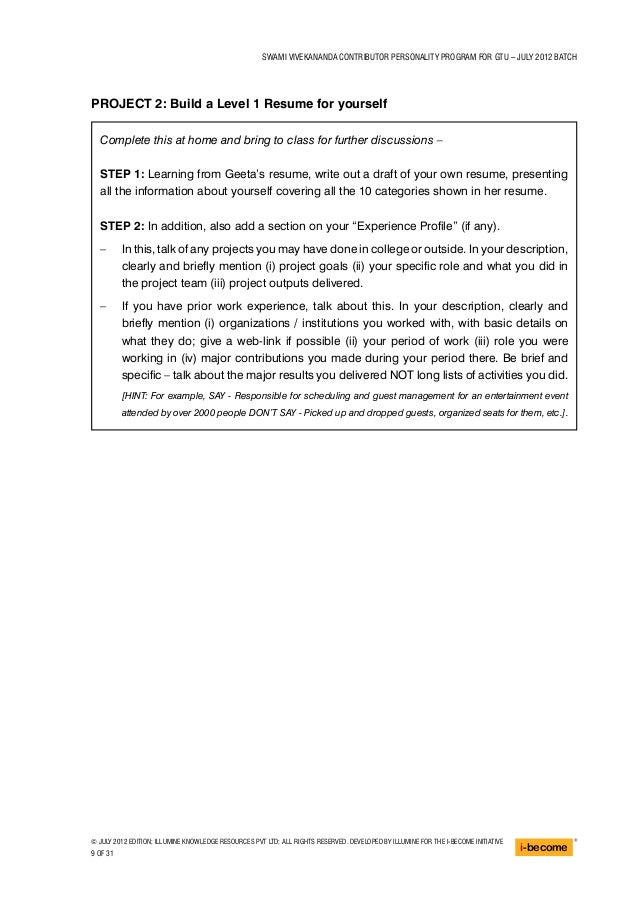 SWAMI VIVEKANANDA CONTRIBUTOR PERSONALITY PROGRAM FOR GTU – JULY 2012 BATCH

PROJECT 2: Build a Level 1 Resume for yourself

Complete this at home and bring to class for further discussions –

STEP 1: Learning from Geeta's resume, write out a draft of your own resume, presenting all the information about yourself covering all the 10 categories shown in her resume.

STEP 2: In addition, also add a section on your "Experience Profile" (if any).

– In this, talk of any projects you may have done in college or outside. In your description, clearly and briefly mention (i) project goals (ii) your specific role and what you did in the project team (iii) project outputs delivered.

– If you have prior work experience, talk about this. In your description, clearly and briefly mention (i) organizations / institutions you worked with, with basic details on what they do; give a web-link if possible (ii) your period of work (iii) role you were working in (iv) major contributions you made during your period there. Be brief and specific – talk about the major results you delivered NOT long lists of activities you did.

[HINT: For example, SAY - Responsible for scheduling and guest management for an entertainment event attended by over 2000 people DON'T SAY - Picked up and dropped guests, organized seats for them, etc.].

© JULY 2012 EDITION; ILLUMINE KNOWLEDGE RESOURCES PVT LTD; ALL RIGHTS RESERVED. DEVELOPED BY ILLUMINE FOR THE I-BECOME INITIATIVE
9 OF 31

i-become ®